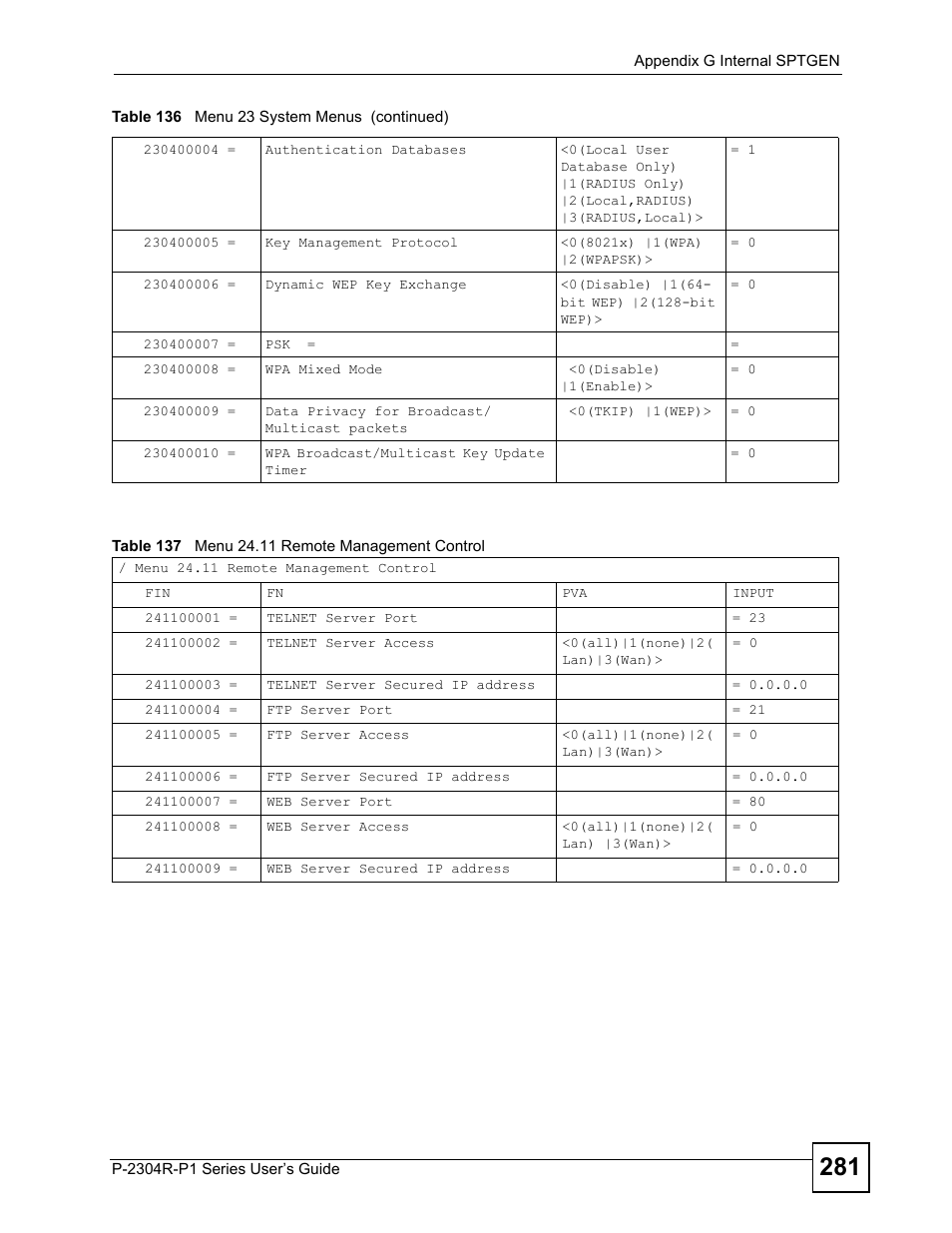 Appendix G Internal SPTGEN

Table 136 Menu 23 System Menus (continued)

| | | | |
|---|---|---|---|
| 230400004 = | Authentication Databases | <0(Local User Database Only) \|1(RADIUS Only) \|2(Local,RADIUS) \|3(RADIUS,Local)> | = 1 |
| 230400005 = | Key Management Protocol | <0(8021x) \|1(WPA) \|2(WPAPSK)> | = 0 |
| 230400006 = | Dynamic WEP Key Exchange | <0(Disable) \|1(64-bit WEP) \|2(128-bit WEP)> | = 0 |
| 230400007 = | PSK = | | = |
| 230400008 = | WPA Mixed Mode | <0(Disable) \|1(Enable)> | = 0 |
| 230400009 = | Data Privacy for Broadcast/ Multicast packets | <0(TKIP) \|1(WEP)> | = 0 |
| 230400010 = | WPA Broadcast/Multicast Key Update Timer | | = 0 |

Table 137 Menu 24.11 Remote Management Control

| / Menu 24.11 Remote Management Control | | | |
|---|---|---|---|
| FIN | FN | PVA | INPUT |
| 241100001 = | TELNET Server Port | | = 23 |
| 241100002 = | TELNET Server Access | <0(all)\|1(none)\|2(Lan)\|3(Wan)> | = 0 |
| 241100003 = | TELNET Server Secured IP address | | = 0.0.0.0 |
| 241100004 = | FTP Server Port | | = 21 |
| 241100005 = | FTP Server Access | <0(all)\|1(none)\|2(Lan)\|3(Wan)> | = 0 |
| 241100006 = | FTP Server Secured IP address | | = 0.0.0.0 |
| 241100007 = | WEB Server Port | | = 80 |
| 241100008 = | WEB Server Access | <0(all)\|1(none)\|2(Lan) \|3(Wan)> | = 0 |
| 241100009 = | WEB Server Secured IP address | | = 0.0.0.0 |

P-2304R-P1 Series User's Guide

281